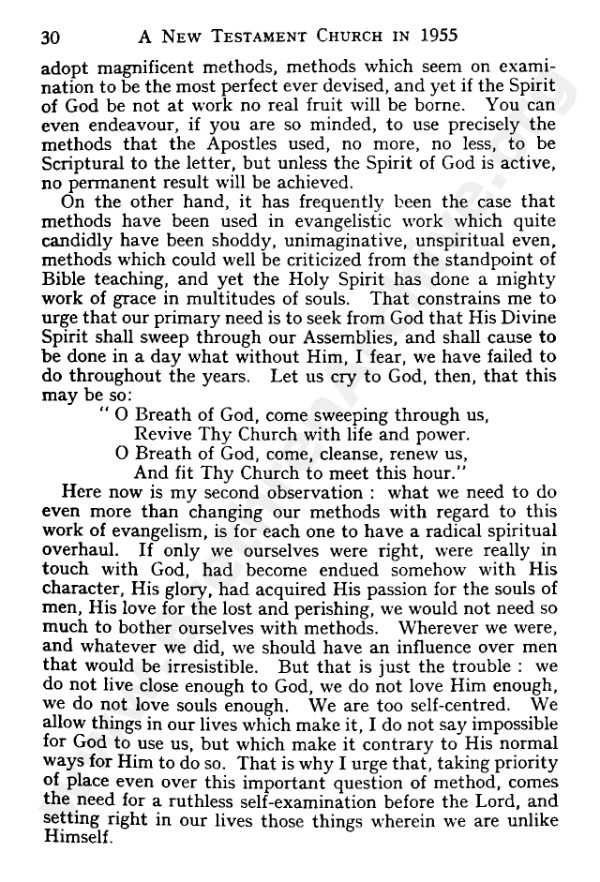 30 A NEW TESTAMENT CHURCH IN 1955

adopt magnificent methods, methods which seem on examination to be the most perfect ever devised, and yet if the Spirit of God be not at work no real fruit will be borne. You can even endeavour, if you are so minded, to use precisely the methods that the Apostles used, no more, no less, to be Scriptural to the letter, but unless the Spirit of God is active, no permanent result will be achieved.

On the other hand, it has frequently been the case that methods have been used in evangelistic work which quite candidly have been shoddy, unimaginative, unspiritual even, methods which could well be criticized from the standpoint of Bible teaching, and yet the Holy Spirit has done a mighty work of grace in multitudes of souls. That constrains me to urge that our primary need is to seek from God that His Divine Spirit shall sweep through our Assemblies, and shall cause to be done in a day what without Him, I fear, we have failed to do throughout the years. Let us cry to God, then, that this may be so:

" O Breath of God, come sweeping through us,
Revive Thy Church with life and power.
O Breath of God, come, cleanse, renew us,
And fit Thy Church to meet this hour."

Here now is my second observation : what we need to do even more than changing our methods with regard to this work of evangelism, is for each one to have a radical spiritual overhaul. If only we ourselves were right, were really in touch with God, had become endued somehow with His character, His glory, had acquired His passion for the souls of men, His love for the lost and perishing, we would not need so much to bother ourselves with methods. Wherever we were, and whatever we did, we should have an influence over men that would be irresistible. But that is just the trouble : we do not live close enough to God, we do not love Him enough, we do not love souls enough. We are too self-centred. We allow things in our lives which make it, I do not say impossible for God to use us, but which make it contrary to His normal ways for Him to do so. That is why I urge that, taking priority of place even over this important question of method, comes the need for a ruthless self-examination before the Lord, and setting right in our lives those things wherein we are unlike Himself.